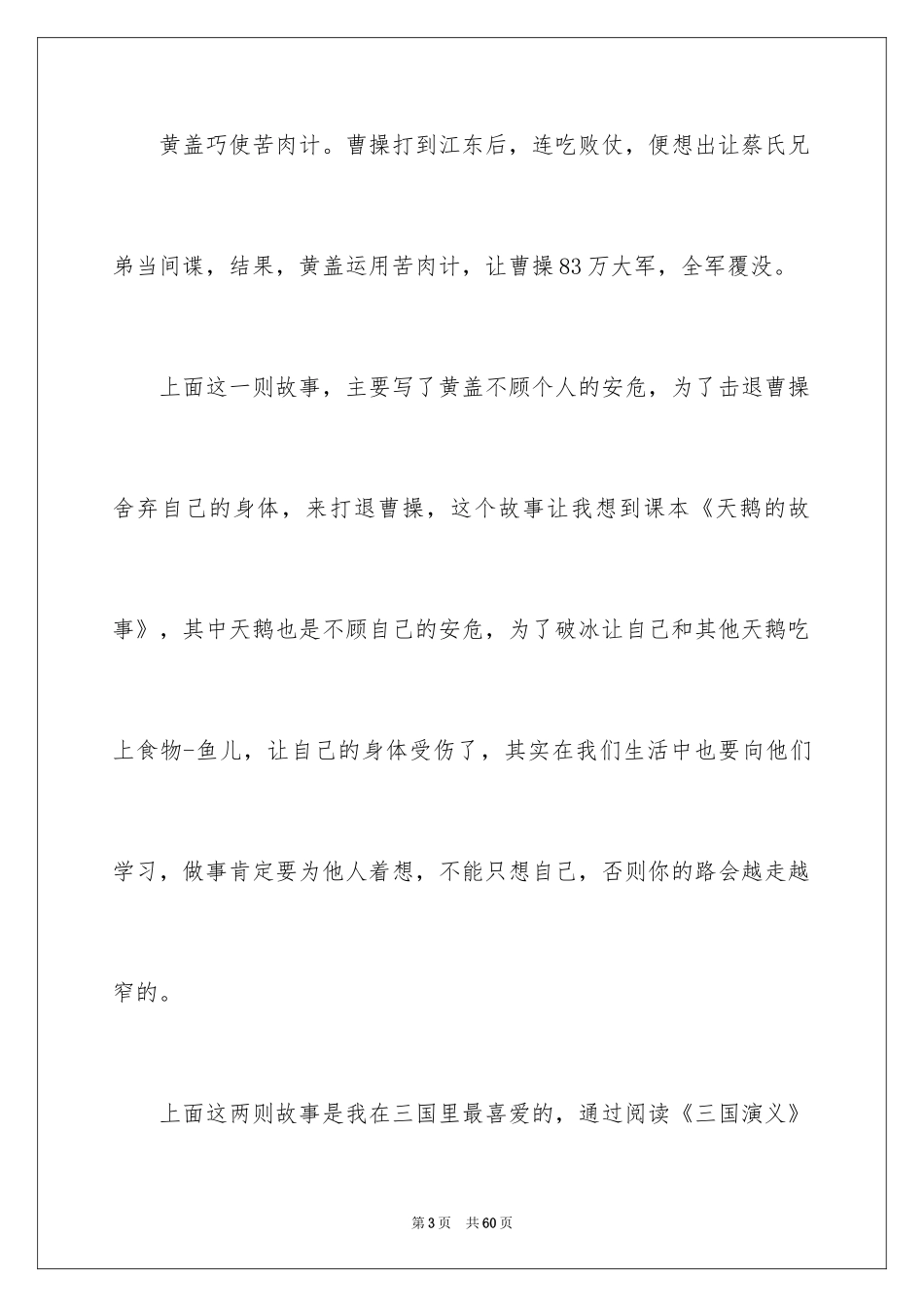 黄盖巧使苦肉计。曹操打到江东后，连吃败仗，便想出让蔡氏兄弟当间谍，结果，黄盖运用苦肉计，让曹操83万大军，全军覆没。

上面这一则故事，主要写了黄盖不顾个人的安危，为了击退曹操舍弃自己的身体，来打退曹操，这个故事让我想到课本《天鹅的故事》，其中天鹅也是不顾自己的安危，为了破冰让自己和其他天鹅吃上食物-鱼儿，让自己的身体受伤了，其实在我们生活中也要向他们学习，做事肯定要为他人着想，不能只想自己，否则你的路会越走越窄的。

上面这两则故事是我在三国里最喜爱的，通过阅读《三国演义》

第3页 共60页